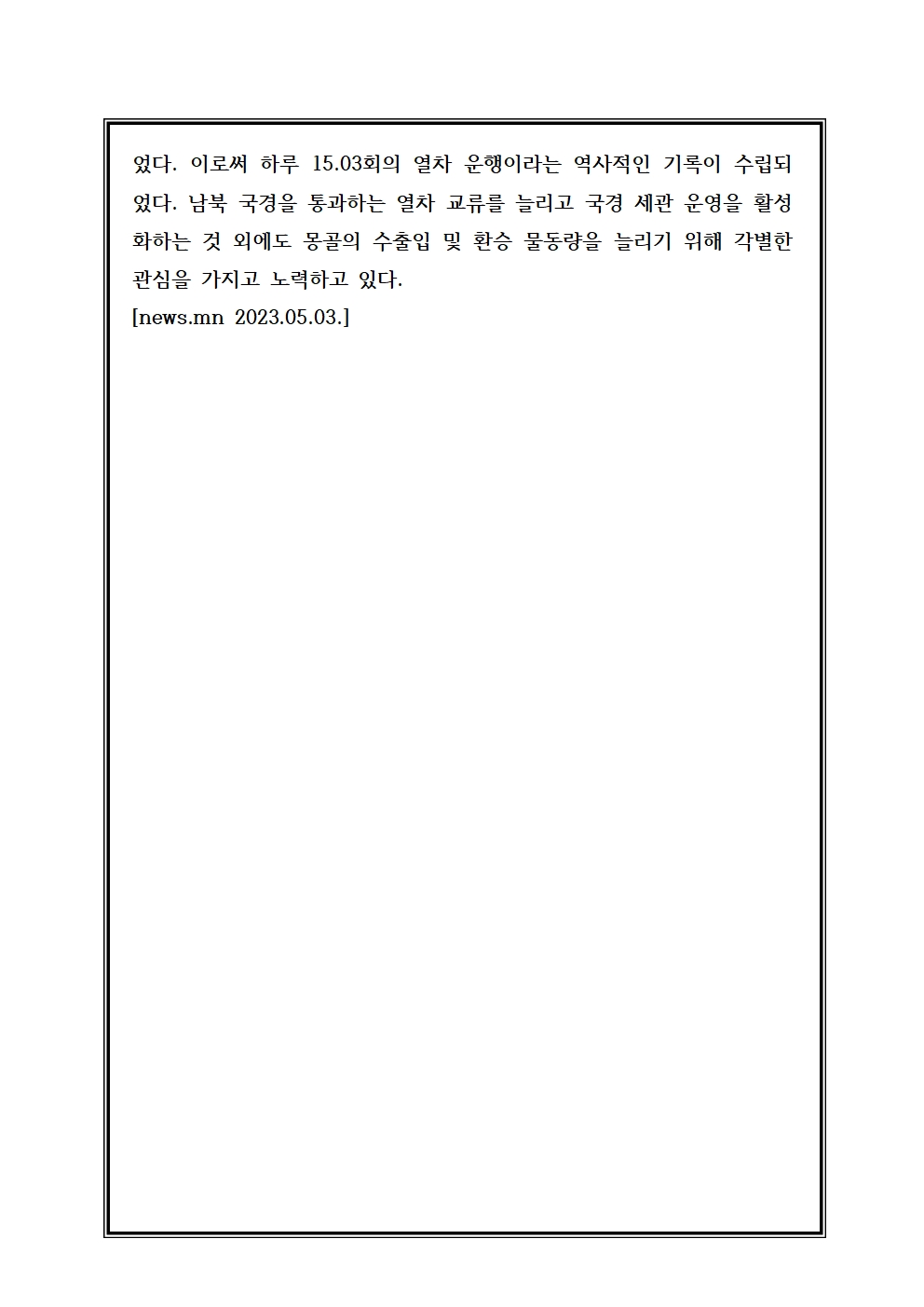 었다. 이로써 하루 15.03회의 열차 운행이라는 역사적인 기록이 수립되었다. 남북 국경을 통과하는 열차 교류를 늘리고 국경 세관 운영을 활성화하는 것 외에도 몽골의 수출입 및 환승 물동량을 늘리기 위해 각별한 관심을 가지고 노력하고 있다.
[news.mn 2023.05.03.]